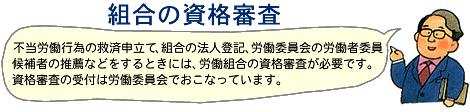 組合の資格審査

不当労働行為の救済申立て、組合の法人登記、労働委員会の労働者委員候補者の推薦などをするときには、労働組合の資格審査が必要です。資格審査の受付は労働委員会でおこなっています。